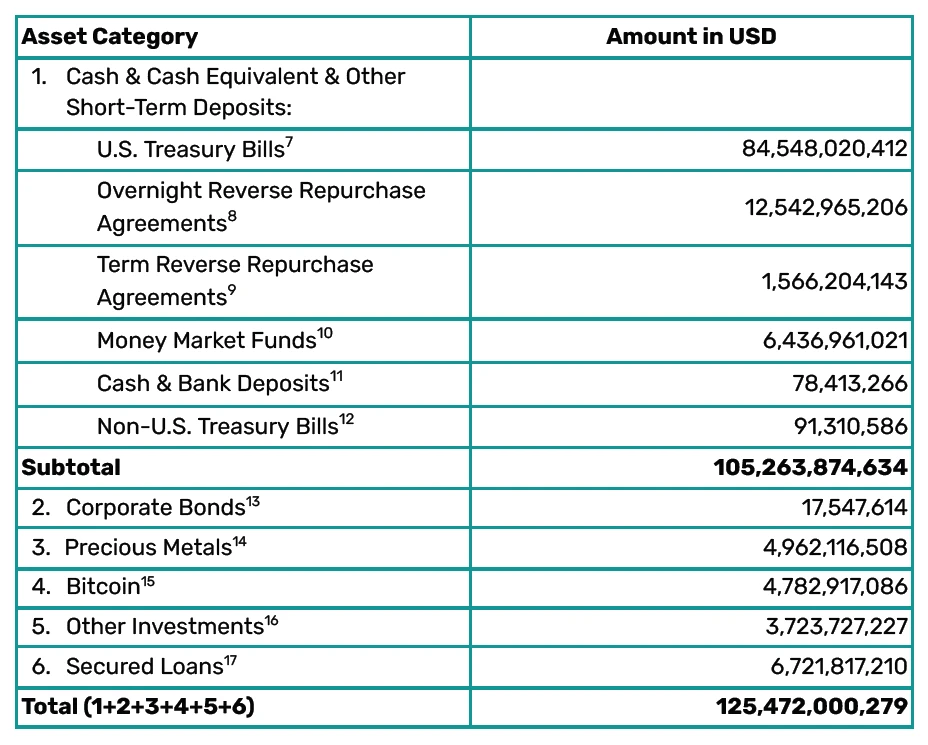 | Asset Category | Amount in USD |
|---|---|
| 1. Cash & Cash Equivalent & Other Short-Term Deposits: | |
| U.S. Treasury Bills$^{7}$ | 84,548,020,412 |
| Overnight Reverse Repurchase Agreements$^{8}$ | 12,542,965,206 |
| Term Reverse Repurchase Agreements$^{9}$ | 1,566,204,143 |
| Money Market Funds$^{10}$ | 6,436,961,021 |
| Cash & Bank Deposits$^{11}$ | 78,413,266 |
| Non-U.S. Treasury Bills$^{12}$ | 91,310,586 |
| **Subtotal** | **105,263,874,634** |
| 2. Corporate Bonds$^{13}$ | 17,547,614 |
| 3. Precious Metals$^{14}$ | 4,962,116,508 |
| 4. Bitcoin$^{15}$ | 4,782,917,086 |
| 5. Other Investments$^{16}$ | 3,723,727,227 |
| 6. Secured Loans$^{17}$ | 6,721,817,210 |
| **Total (1+2+3+4+5+6)** | **125,472,000,279** |